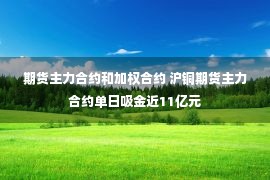 期货主力合约和加权合约 沪铜期货主力合约单日吸金近11亿元